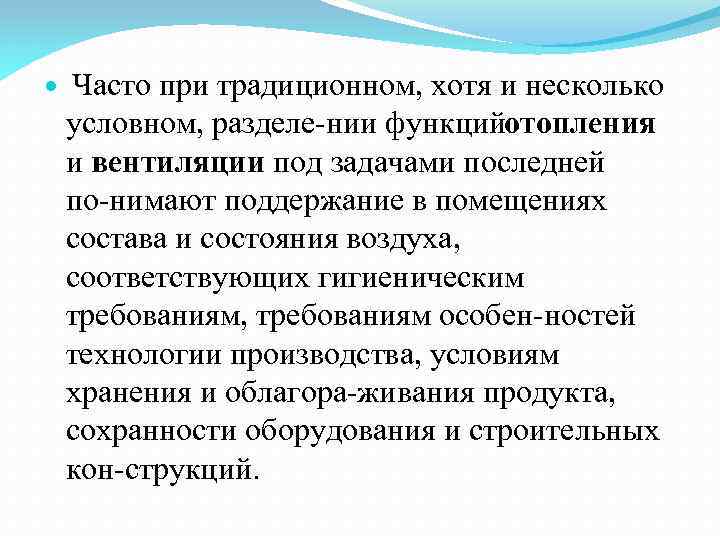 Часто при традиционном, хотя и несколько условном, разделе-нии функцийотопления и вентиляции под задачами последней по-нимают поддержание в помещениях состава и состояния воздуха, соответствующих гигиеническим требованиям, требованиям особен-ностей технологии производства, условиям хранения и облагора-живания продукта, сохранности оборудования и строительных кон-струкций.